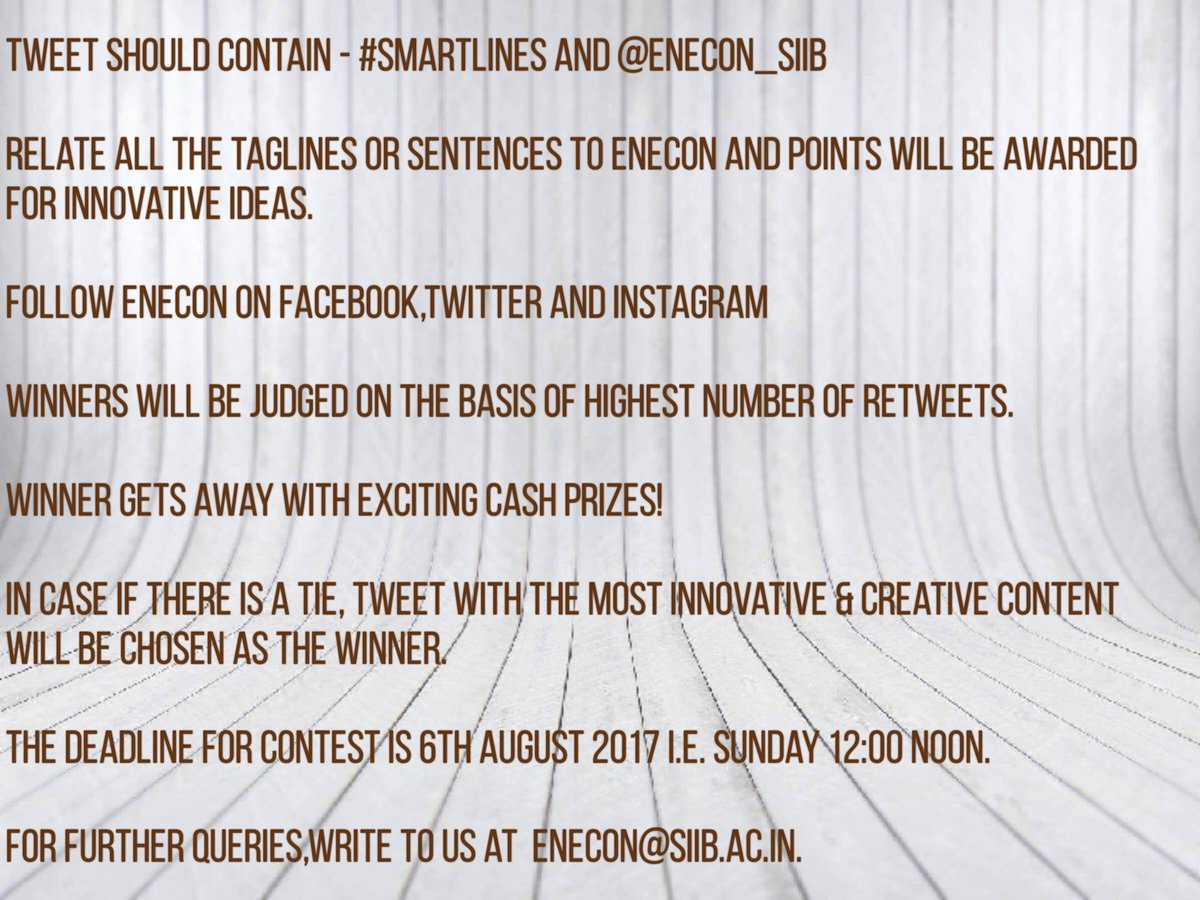 TWEET SHOULD CONTAIN - #SMARTLINES AND @ENECON_SIIB

RELATE ALL THE TAGLINES OR SENTENCES TO ENECON AND POINTS WILL BE AWARDED FOR INNOVATIVE IDEAS.

FOLLOW ENECON ON FACEBOOK,TWITTER AND INSTAGRAM

WINNERS WILL BE JUDGED ON THE BASIS OF HIGHEST NUMBER OF RETWEETS.

WINNER GETS AWAY WITH EXCITING CASH PRIZES!

IN CASE IF THERE IS A TIE, TWEET WITH THE MOST INNOVATIVE & CREATIVE CONTENT WILL BE CHOSEN AS THE WINNER.

THE DEADLINE FOR CONTEST IS 6TH AUGUST 2017 I.E. SUNDAY 12:00 NOON.

FOR FURTHER QUERIES,WRITE TO US AT ENECON@SIIB.AC.IN.